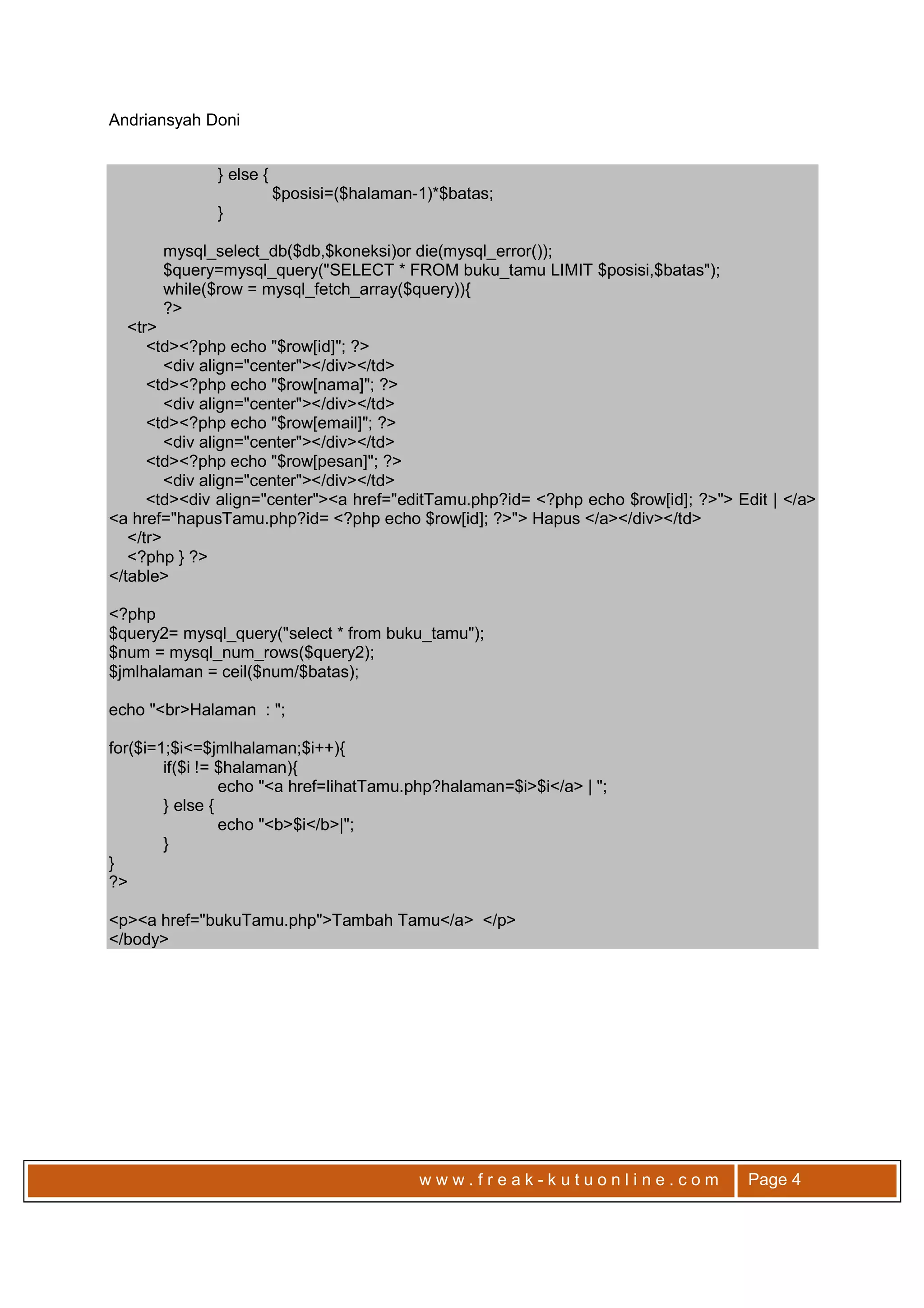 Andriansyah Doni

} else {
$posisi=($halaman-1)*$batas;
}

mysql_select_db($db,$koneksi)or die(mysql_error());
$query=mysql_query("SELECT * FROM buku_tamu LIMIT $posisi,$batas");
while($row = mysql_fetch_array($query)){
?>
<tr>
<td><?php echo "$row[id]"; ?>
<div align="center"></div></td>
<td><?php echo "$row[nama]"; ?>
<div align="center"></div></td>
<td><?php echo "$row[email]"; ?>
<div align="center"></div></td>
<td><?php echo "$row[pesan]"; ?>
<div align="center"></div></td>
<td><div align="center"><a href="editTamu.php?id= <?php echo $row[id]; ?>"> Edit | </a>
<a href="hapusTamu.php?id= <?php echo $row[id]; ?>"> Hapus </a></div></td>
</tr>
<?php } ?>
</table>

<?php
$query2= mysql_query("select * from buku_tamu");
$num = mysql_num_rows($query2);
$jmlhalaman = ceil($num/$batas);

echo "<br>Halaman : ";

for($i=1;$i<=$jmlhalaman;$i++){
if($i != $halaman){
echo "<a href=lihatTamu.php?halaman=$i>$i</a> | ";
} else {
echo "<b>$i</b>|";
}
}
?>

<p><a href="bukuTamu.php">Tambah Tamu</a> </p>
</body>

www.freak-kutuonline.com
Page 4